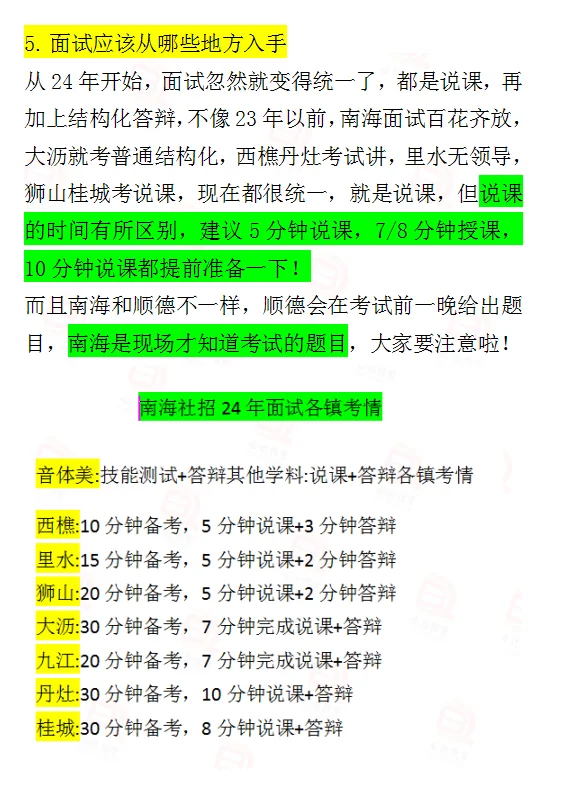 5. 面试应该从哪些地方入手

从 24 年开始，面试忽然就变得统一了，都是说课，再加上结构化答辩，不像 23 年以前，南海面试百花齐放，大沥就考普通结构化，西樵丹灶考试讲，里水无领导，狮山桂城考说课，现在都很统一，就是说课，但说课的时间有所区别，建议 5 分钟说课，7/8 分钟授课，10 分钟说课都提前准备一下！

而且南海和顺德不一样，顺德会在考试前一晚给出题目，南海是现场才知道考试的题目，大家要注意啦！

南海社招 24 年面试各镇考情

音体美:技能测试+答辩其他学科:说课+答辩各镇考情

西樵:10 分钟备考，5 分钟说课+3 分钟答辩
里水:15 分钟备考，5 分钟说课+2 分钟答辩
狮山:20 分钟备考，5 分钟说课+2 分钟答辩
大沥:30 分钟备考，7 分钟完成说课+答辩
九江:20 分钟备考，7 分钟完成说课+答辩
丹灶:30 分钟备考，10 分钟说课+答辩
桂城:30 分钟备考，8 分钟说课+答辩